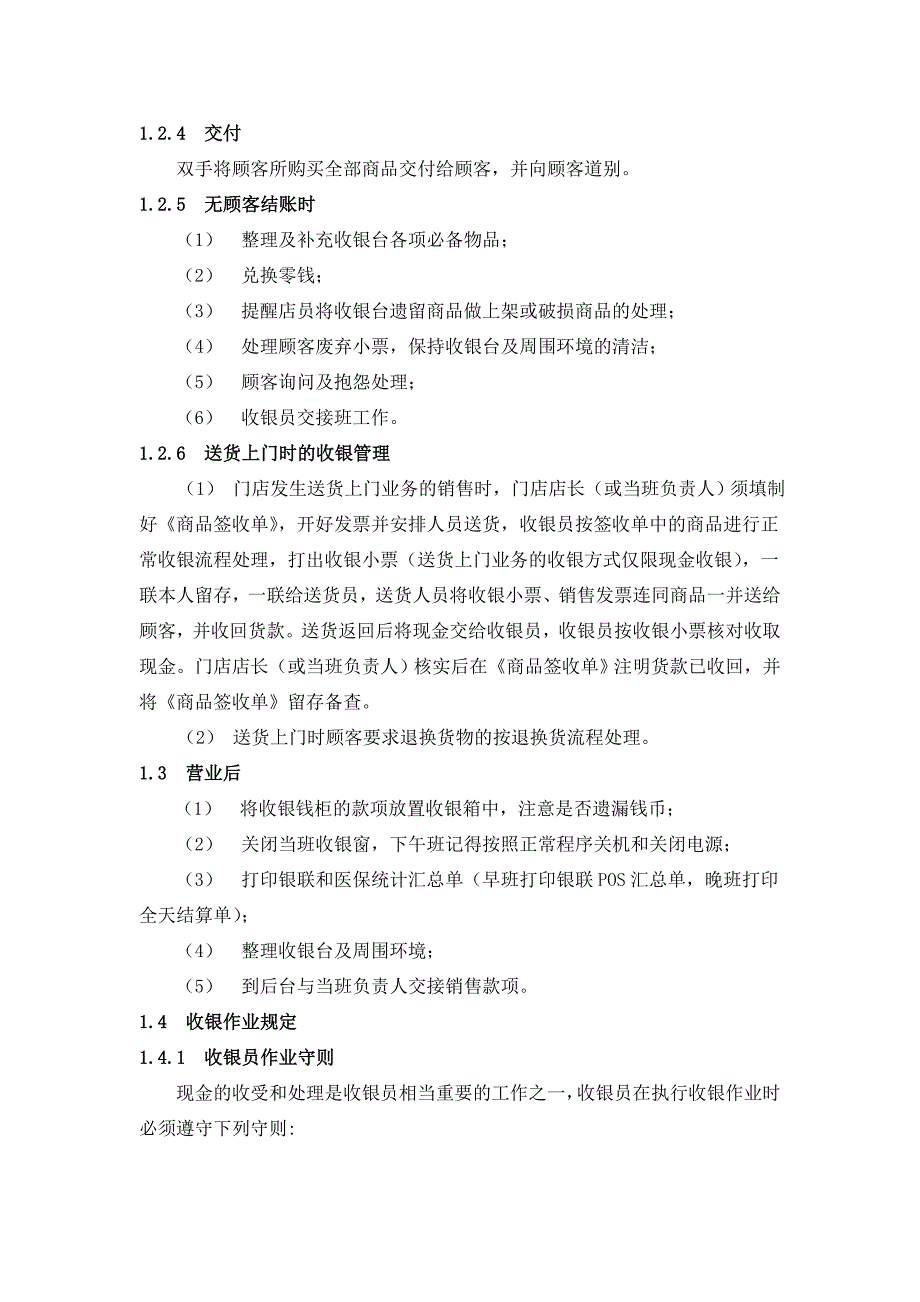 1.2.4 交付

双手将顾客所购买全部商品交付给顾客，并向顾客道别。

1.2.5 无顾客结账时

（1） 整理及补充收银台各项必备物品；

（2） 兑换零钱；

（3） 提醒店员将收银台遗留商品做上架或破损商品的处理；

（4） 处理顾客废弃小票，保持收银台及周围环境的清洁；

（5） 顾客询问及抱怨处理；

（6） 收银员交接班工作。

1.2.6 送货上门时的收银管理

（1） 门店发生送货上门业务的销售时，门店店长（或当班负责人）须填制好《商品签收单》，开好发票并安排人员送货，收银员按签收单中的商品进行正常收银流程处理，打出收银小票（送货上门业务的收银方式仅限现金收银），一联本人留存，一联给送货员，送货人员将收银小票、销售发票连同商品一并送给顾客，并收回货款。送货返回后将现金交给收银员，收银员按收银小票核对收取现金。门店店长（或当班负责人）核实后在《商品签收单》注明货款已收回，并将《商品签收单》留存备查。

（2） 送货上门时顾客要求退换货物的按退换货流程处理。

1.3 营业后

（1） 将收银钱柜的款项放置收银箱中，注意是否遗漏钱币；

（2） 关闭当班收银窗，下午班记得按照正常程序关机和关闭电源；

（3） 打印银联和医保统计汇总单（早班打印银联 POS 汇总单，晚班打印全天结算单）；

（4） 整理收银台及周围环境；

（5） 到后台与当班负责人交接销售款项。

1.4 收银作业规定

1.4.1 收银员作业守则

现金的收受和处理是收银员相当重要的工作之一，收银员在执行收银作业时必须遵守下列守则: